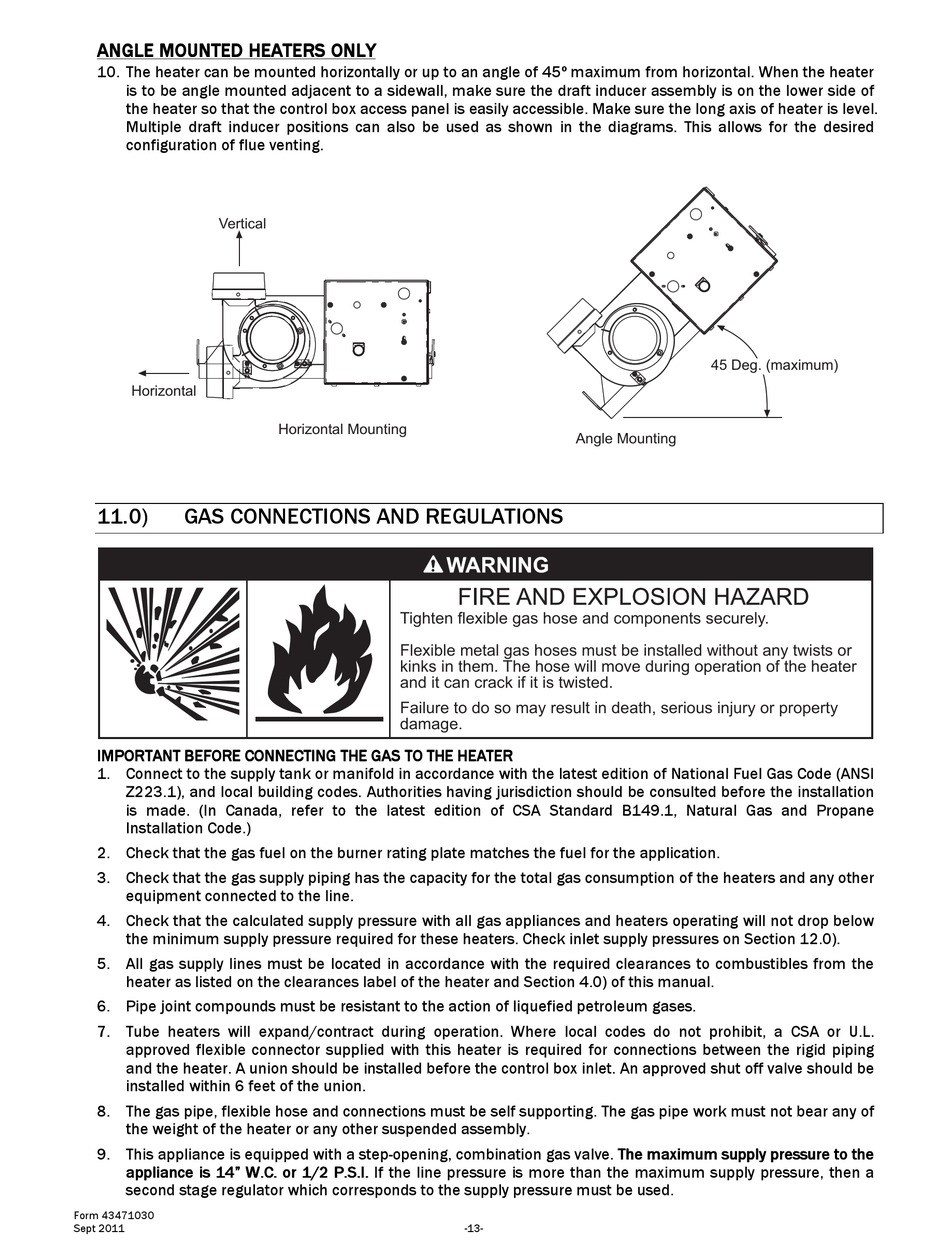 ANGLE MOUNTED HEATERS ONLY

10. The heater can be mounted horizontally or up to an angle of 45° maximum from horizontal. When the heater is to be angle mounted adjacent to a sidewall, make sure the draft inducer assembly is on the lower side of the heater so that the control box access panel is easily accessible. Make sure the long axis of heater is level. Multiple draft inducer positions can also be used as shown in the diagrams. This allows for the desired configuration of flue venting.

Vertical

Horizontal

Horizontal Mounting

45 Deg. (maximum)

Angle Mounting

11.0) GAS CONNECTIONS AND REGULATIONS

WARNING

FIRE AND EXPLOSION HAZARD

Tighten flexible gas hose and components securely.

Flexible metal gas hoses must be installed without any twists or kinks in them. The hose will move during operation of the heater and it can crack if it is twisted.

Failure to do so may result in death, serious injury or property damage.

IMPORTANT BEFORE CONNECTING THE GAS TO THE HEATER

1. Connect to the supply tank or manifold in accordance with the latest edition of National Fuel Gas Code (ANSI Z223.1), and local building codes. Authorities having jurisdiction should be consulted before the installation is made. (In Canada, refer to the latest edition of CSA Standard B149.1, Natural Gas and Propane Installation Code.)

2. Check that the gas fuel on the burner rating plate matches the fuel for the application.

3. Check that the gas supply piping has the capacity for the total gas consumption of the heaters and any other equipment connected to the line.

4. Check that the calculated supply pressure with all gas appliances and heaters operating will not drop below the minimum supply pressure required for these heaters. Check inlet supply pressures on Section 12.0).

5. All gas supply lines must be located in accordance with the required clearances to combustibles from the heater as listed on the clearances label of the heater and Section 4.0) of this manual.

6. Pipe joint compounds must be resistant to the action of liquefied petroleum gases.

7. Tube heaters will expand/contract during operation. Where local codes do not prohibit, a CSA or U.L. approved flexible connector supplied with this heater is required for connections between the rigid piping and the heater. A union should be installed before the control box inlet. An approved shut off valve should be installed within 6 feet of the union.

8. The gas pipe, flexible hose and connections must be self supporting. The gas pipe work must not bear any of the weight of the heater or any other suspended assembly.

9. This appliance is equipped with a step-opening, combination gas valve. The maximum supply pressure to the appliance is 14" W.C. or 1/2 P.S.I. If the line pressure is more than the maximum supply pressure, then a second stage regulator which corresponds to the supply pressure must be used.

Form 43471030
Sept 2011

-13-